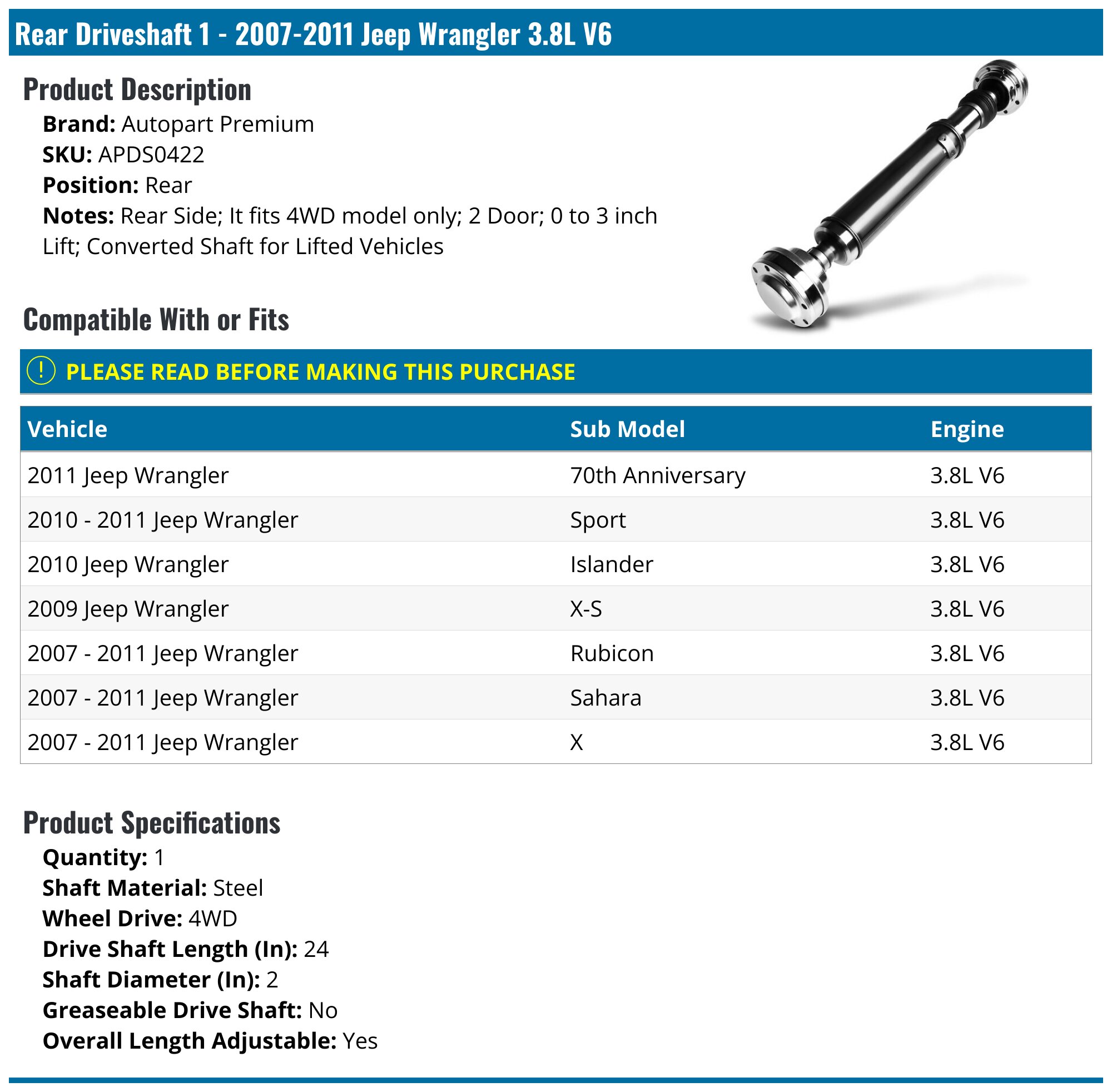 Rear Driveshaft 1 - 2007-2011 Jeep Wrangler 3.8L V6

Product Description

Brand: Autopart Premium
SKU: APDS0422
Position: Rear
Notes: Rear Side; It fits 4WD model only; 2 Door; 0 to 3 inch Lift; Converted Shaft for Lifted Vehicles

Compatible With or Fits

! PLEASE READ BEFORE MAKING THIS PURCHASE

| Vehicle | Sub Model | Engine |
|---|---|---|
| 2011 Jeep Wrangler | 70th Anniversary | 3.8L V6 |
| 2010 - 2011 Jeep Wrangler | Sport | 3.8L V6 |
| 2010 Jeep Wrangler | Islander | 3.8L V6 |
| 2009 Jeep Wrangler | X-S | 3.8L V6 |
| 2007 - 2011 Jeep Wrangler | Rubicon | 3.8L V6 |
| 2007 - 2011 Jeep Wrangler | Sahara | 3.8L V6 |
| 2007 - 2011 Jeep Wrangler | X | 3.8L V6 |

Product Specifications

Quantity: 1
Shaft Material: Steel
Wheel Drive: 4WD
Drive Shaft Length (In): 24
Shaft Diameter (In): 2
Greaseable Drive Shaft: No
Overall Length Adjustable: Yes